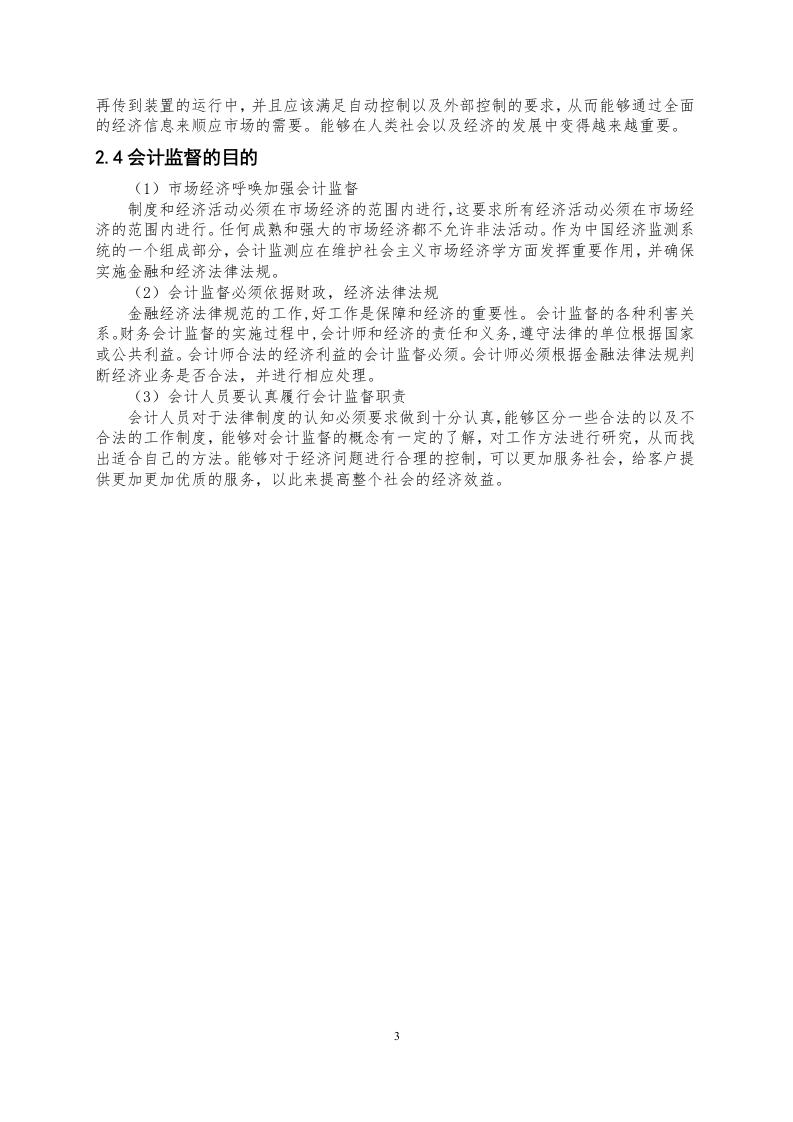 再传到装置的运行中，并且应该满足自动控制以及外部控制的要求，从而能够通过全面的经济信息来顺应市场的需要。能够在人类社会以及经济的发展中变得越来越重要。

2.4 会计监督的目的

（1）市场经济呼唤加强会计监督

制度和经济活动必须在市场经济的范围内进行，这要求所有经济活动必须在市场经济的范围内进行。任何成熟和强大的市场经济都不允许非法活动。作为中国经济监测系统的一个组成部分，会计监测应在维护社会主义市场经济学方面发挥重要作用，并确保实施金融和经济法律法规。

（2）会计监督必须依据财政，经济法律法规

金融经济法律规范的工作，好工作是保障和经济的重要性。会计监督的各种利害关系。财务会计监督的实施过程中，会计师和经济的责任和义务，遵守法律的单位根据国家或公共利益。会计师合法的经济利益的会计监督必须。会计师必须根据金融法律法规判断经济业务是否合法，并进行相应处理。

（3）会计人员要认真履行会计监督职责

会计人员对于法律制度的认知必须要求做到十分认真，能够区分一些合法的以及不合法的工作制度，能够对会计监督的概念有一定的了解，对工作方法进行研究，从而找出适合自己的方法。能够对于经济问题进行合理的控制，可以更加服务社会，给客户提供更加更加优质的服务，以此来提高整个社会的经济效益。

3